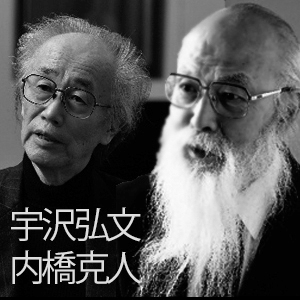 宇沢弘文
内橋克人